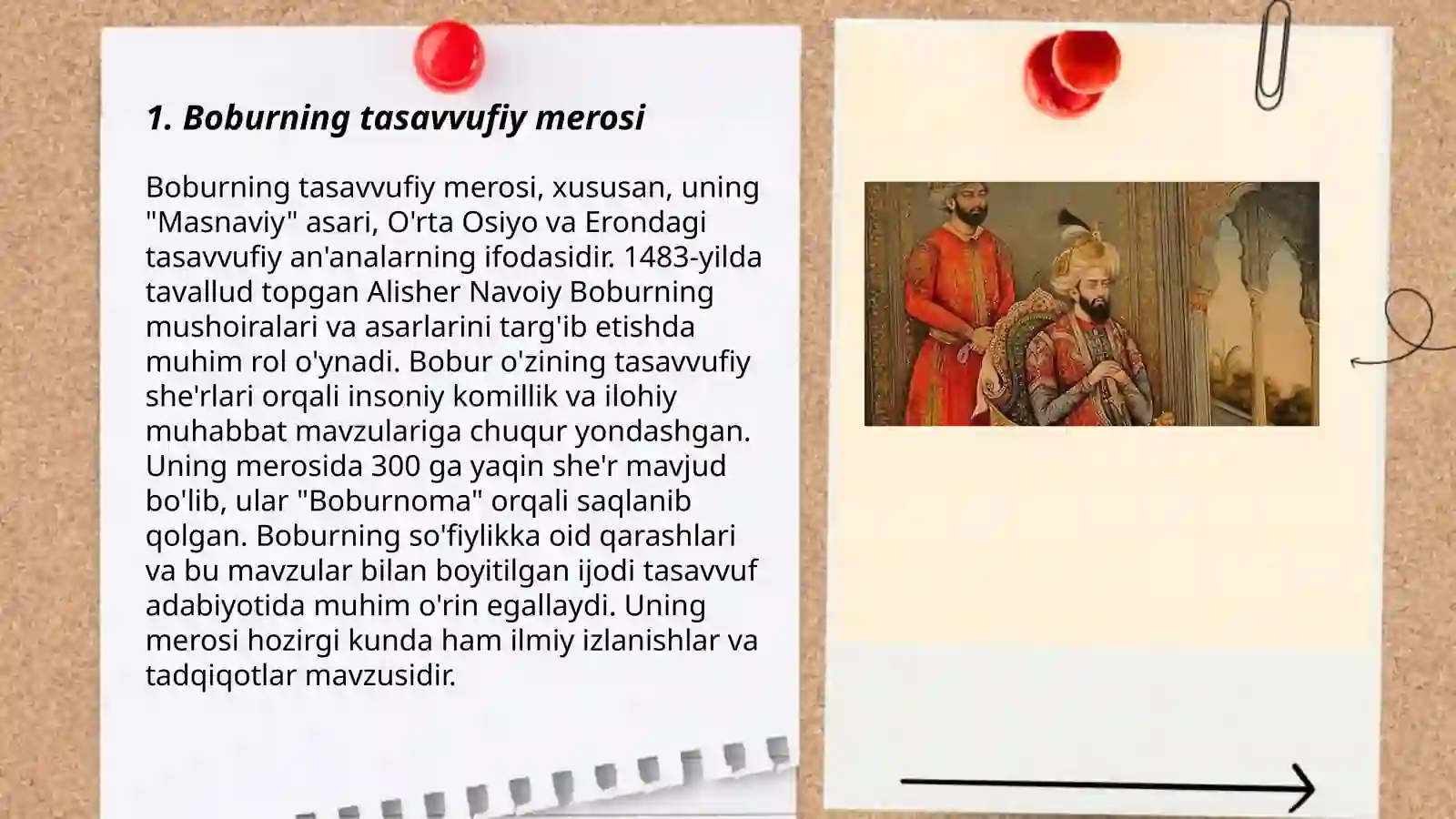 1. Boburning tasavvufiy merosi

Boburning tasavvufiy merosi, xususan, uning "Masnaviy" asari, O'rta Osiyo va Erondagi tasavvufiy an'analarning ifodasidir. 1483-yilda tavallud topgan Alisher Navoiy Boburning mushoiralari va asarlarini targ'ib etishda muhim rol o'ynadi. Bobur o'zining tasavvufiy she'rlari orqali insoniy komillik va ilohiy muhabbat mavzulariga chuqur yondashgan. Uning merosida 300 ga yaqin she'r mavjud bo'lib, ular "Boburnoma" orqali saqlanib qolgan. Boburning so'fiylikka oid qarashlari va bu mavzular bilan boyitilgan ijodi tasavvuf adabiyotida muhim o'rin egallaydi. Uning merosi hozirgi kunda ham ilmiy izlanishlar va tadqiqotlar mavzusidir.